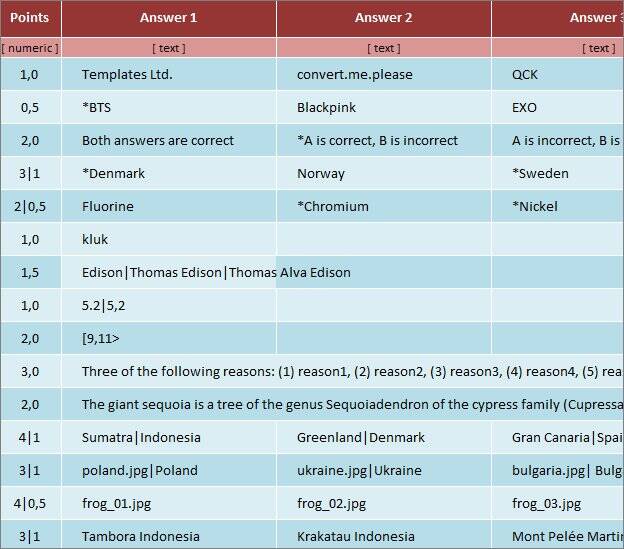 | Points | Answer 1 | Answer 2 | Answer 3 |
|---|---|---|---|
| [ numeric ] | [ text ] | [ text ] | [ text ] |
| 1,0 | Templates Ltd. | convert.me.please | QCK |
| 0,5 | *BTS | Blackpink | EXO |
| 2,0 | Both answers are correct | *A is correct, B is incorrect | A is incorrect, B is |
| 3\|1 | *Denmark | Norway | *Sweden |
| 2\|0,5 | Fluorine | *Chromium | *Nickel |
| 1,0 | kluk | | |
| 1,5 | Edison\|Thomas Edison\|Thomas Alva Edison | | |
| 1,0 | 5.2\|5,2 | | |
| 2,0 | [9,11> | | |
| 3,0 | Three of the following reasons: (1) reason1, (2) reason2, (3) reason3, (4) reason4, (5) rea | | |
| 2,0 | The giant sequoia is a tree of the genus Sequoiadendron of the cypress family (Cupressa | | |
| 4\|1 | Sumatra\|Indonesia | Greenland\|Denmark | Gran Canaria\|Spai |
| 3\|1 | poland.jpg\|Poland | ukraine.jpg\|Ukraine | bulgaria.jpg\| Bulg |
| 4\|0,5 | frog_01.jpg | frog_02.jpg | frog_03.jpg |
| 3\|1 | Tambora Indonesia | Krakatau Indonesia | Mont Pelée Martin |